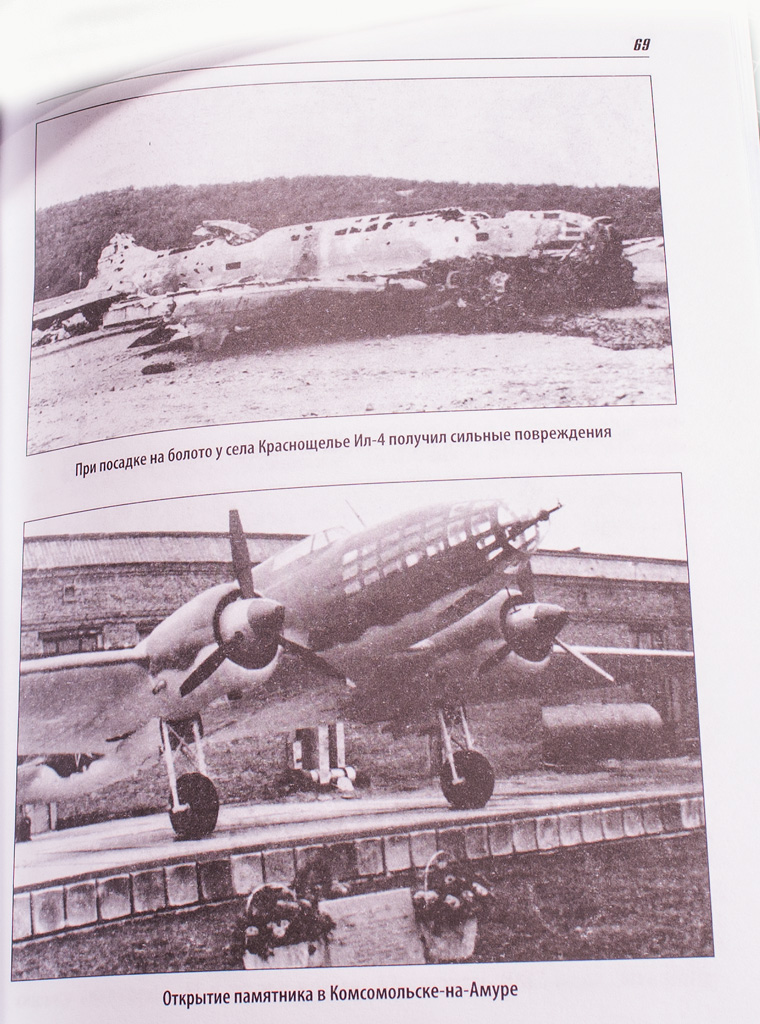 69

При посадке на болото у села Краснощелье Ил-4 получил сильные повреждения

Открытие памятника в Комсомольске-на-Амуре